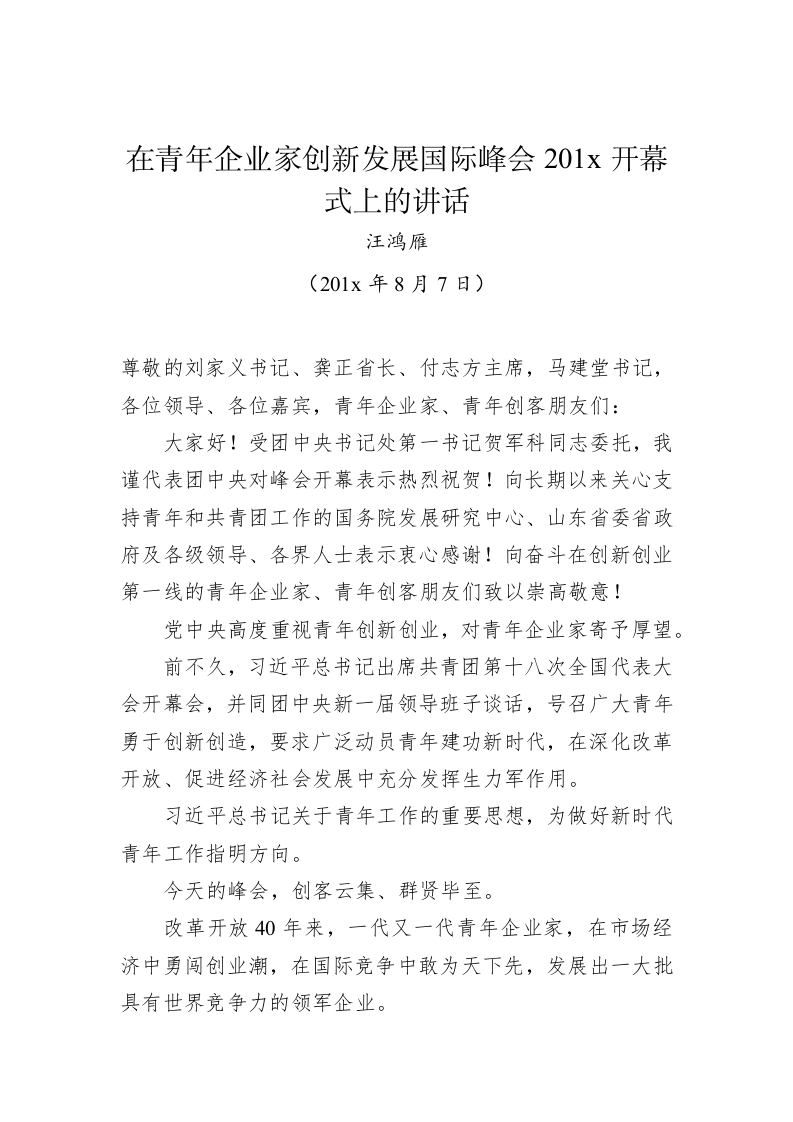 在青年企业家创新发展国际峰会 201x 开幕式上的讲话

汪鸿雁

（201x 年 8 月 7 日）

尊敬的刘家义书记、龚正省长、付志方主席，马建堂书记，各位领导、各位嘉宾，青年企业家、青年创客朋友们：

大家好！受团中央书记处第一书记贺军科同志委托，我谨代表团中央对峰会开幕表示热烈祝贺！向长期以来关心支持青年和共青团工作的国务院发展研究中心、山东省委省政府及各级领导、各界人士表示衷心感谢！向奋斗在创新创业第一线的青年企业家、青年创客朋友们致以崇高敬意！

党中央高度重视青年创新创业，对青年企业家寄予厚望。

前不久，习近平总书记出席共青团第十八次全国代表大会开幕会，并同团中央新一届领导班子谈话，号召广大青年勇于创新创造，要求广泛动员青年建功新时代，在深化改革开放、促进经济社会发展中充分发挥生力军作用。

习近平总书记关于青年工作的重要思想，为做好新时代青年工作指明方向。

今天的峰会，创客云集、群贤毕至。

改革开放 40 年来，一代又一代青年企业家，在市场经济中勇闯创业潮，在国际竞争中敢为天下先，发展出一大批具有世界竞争力的领军企业。